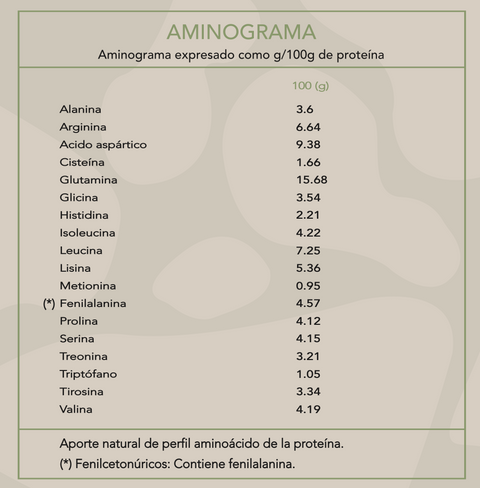 AMINOGRAMA
Aminograma expresado como g/100g de proteína

| | 100 (g) |
|---|---|
| Alanina | 3.6 |
| Arginina | 6.64 |
| Acido aspártico | 9.38 |
| Cisteína | 1.66 |
| Glutamina | 15.68 |
| Glicina | 3.54 |
| Histidina | 2.21 |
| Isoleucina | 4.22 |
| Leucina | 7.25 |
| Lisina | 5.36 |
| Metionina | 0.95 |
| (*) Fenilalanina | 4.57 |
| Prolina | 4.12 |
| Serina | 4.15 |
| Treonina | 3.21 |
| Triptófano | 1.05 |
| Tirosina | 3.34 |
| Valina | 4.19 |

Aporte natural de perfil aminoácido de la proteína.
(*) Fenilcetonúricos: Contiene fenilalanina.